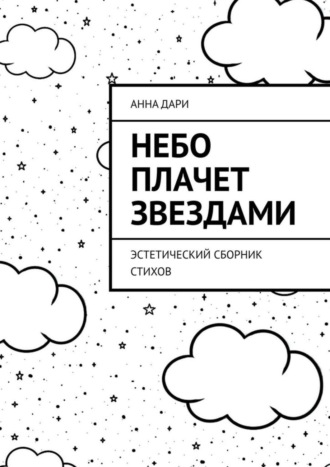 АННА ДАРИ

НЕБО ПЛАЧЕТ ЗВЕЗДАМИ

ЭСТЕТИЧЕСКИЙ СБОРНИК СТИХОВ